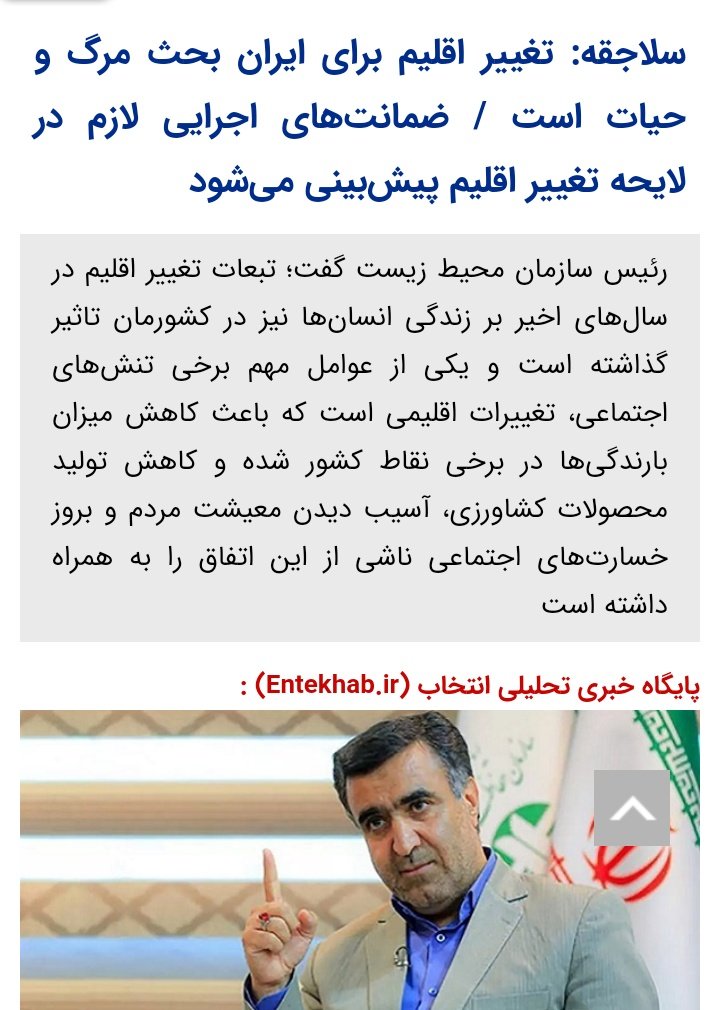 سلاجقه: تغییر اقلیم برای ایران بحث مرگ و حیات است / ضمانت‌های اجرایی لازم در لایحه تغییر اقلیم پیش‌بینی می‌شود

رئیس سازمان محیط زیست گفت؛ تبعات تغییر اقلیم در سال‌های اخیر بر زندگی انسان‌ها نیز در کشورمان تاثیر گذاشته است و یکی از عوامل مهم برخی تنش‌های اجتماعی، تغییرات اقلیمی است که باعث کاهش میزان بارندگی‌ها در برخی نقاط کشور شده و کاهش تولید محصولات کشاورزی، آسیب دیدن معیشت مردم و بروز خسارت‌های اجتماعی ناشی از این اتفاق را به همراه داشته است

پایگاه خبری تحلیلی انتخاب (Entekhab.ir) :